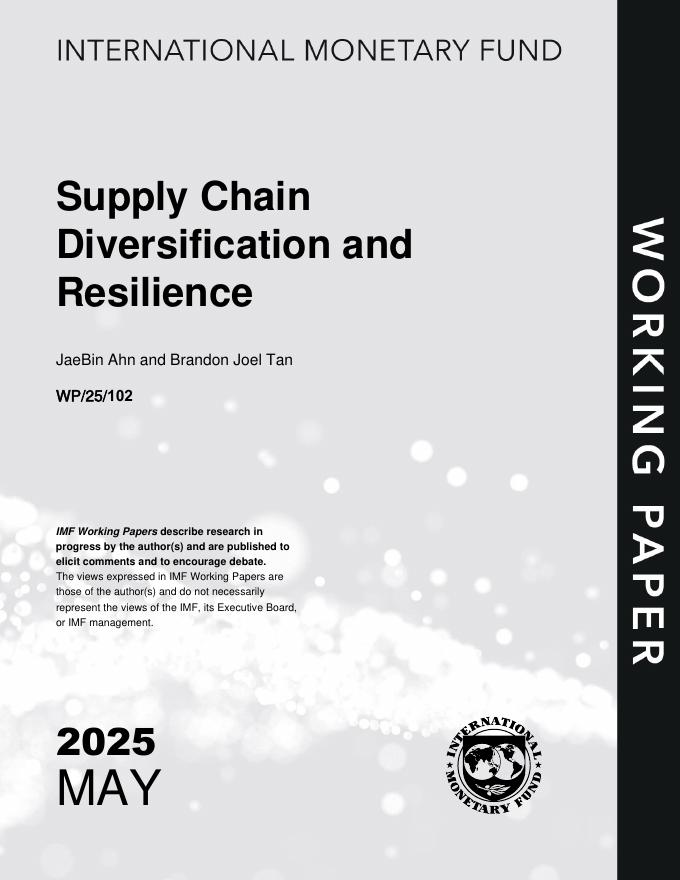 INTERNATIONAL MONETARY FUND

Supply Chain Diversification and Resilience

JaeBin Ahn and Brandon Joel Tan

WP/25/102

IMF Working Papers describe research in progress by the author(s) and are published to elicit comments and to encourage debate.
The views expressed in IMF Working Papers are those of the author(s) and do not necessarily represent the views of the IMF, its Executive Board, or IMF management.

2025
MAY

INTERNATIONAL MONETARY FUND

WORKING PAPER